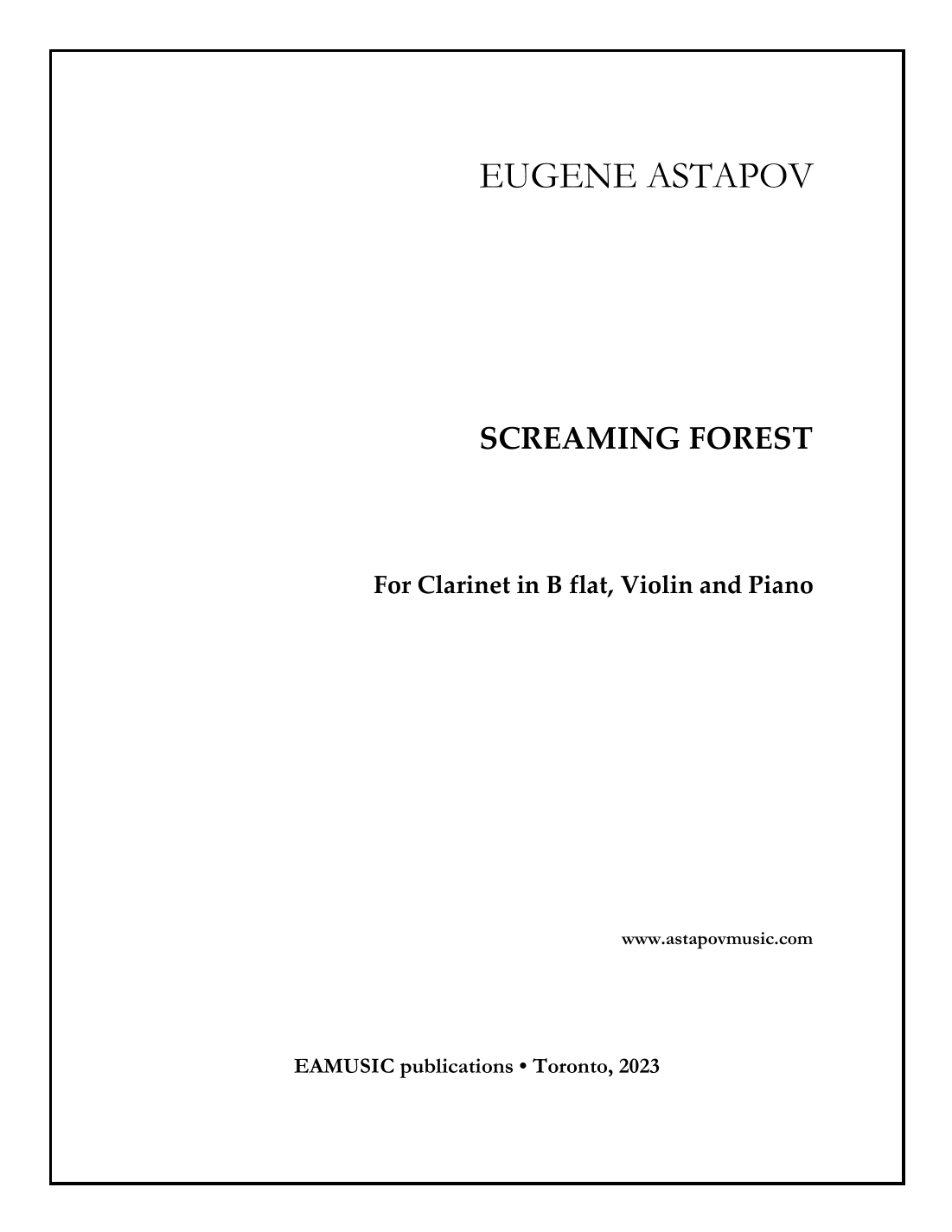 EUGENE ASTAPOV

SCREAMING FOREST

For Clarinet in B flat, Violin and Piano

www.astapovmusic.com

EAMUSIC publications • Toronto, 2023